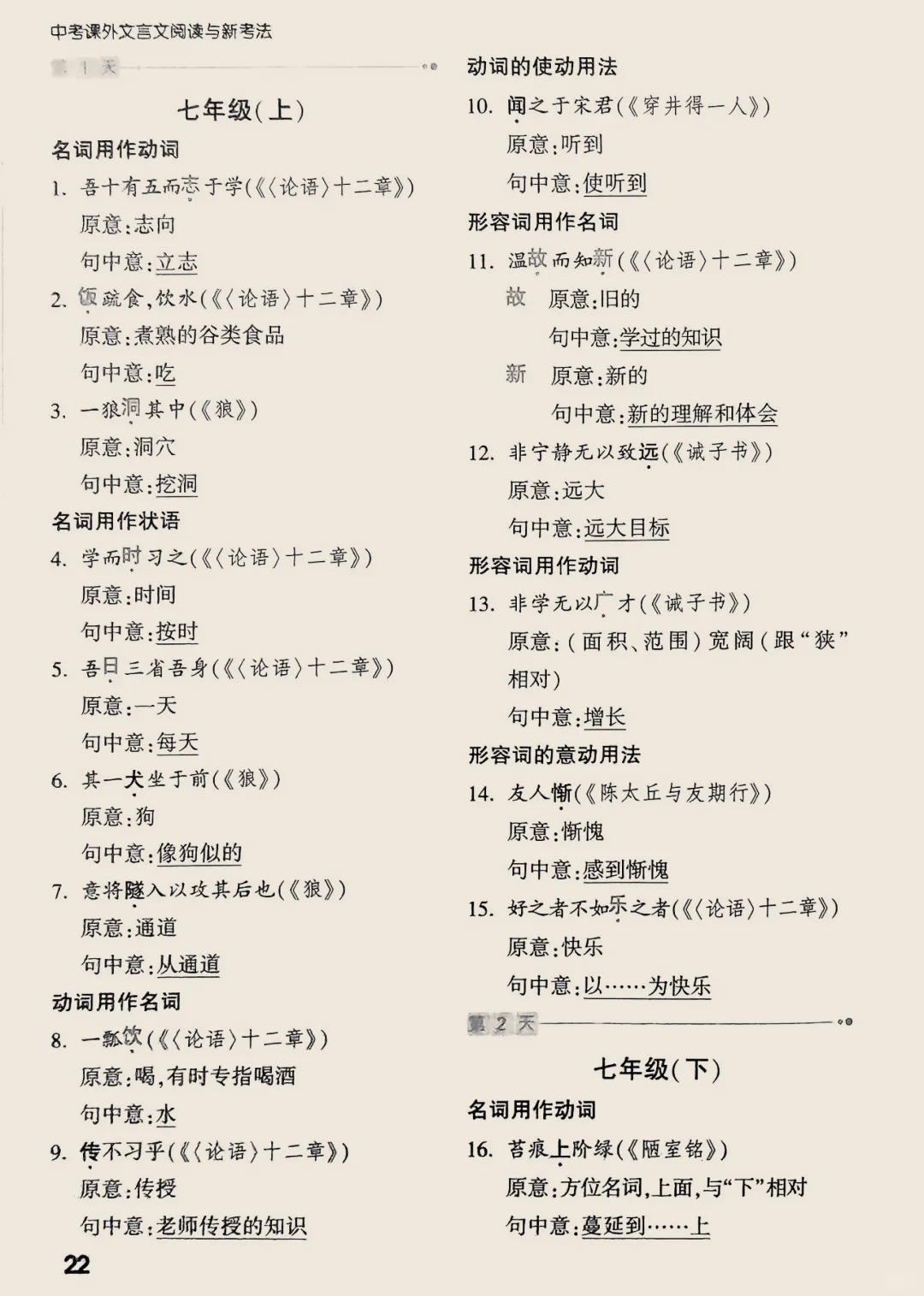 中考课外文言文阅读与新考法

第 1 天

七年级(上)

名词用作动词

1. 吾十有五而志于学(《〈论语〉十二章》)

原意:志向

句中意:立志

2. 饭疏食,饮水(《〈论语〉十二章》)

原意:煮熟的谷类食品

句中意:吃

3. 一狼洞其中(《狼》)

原意:洞穴

句中意:挖洞

名词用作状语

4. 学而时习之(《〈论语〉十二章》)

原意:时间

句中意:按时

5. 吾日三省吾身(《〈论语〉十二章》)

原意:一天

句中意:每天

6. 其一犬坐于前(《狼》)

原意:狗

句中意:像狗似的

7. 意将隧入以攻其后也(《狼》)

原意:通道

句中意:从通道

动词用作名词

8. 一瓢饮(《〈论语〉十二章》)

原意:喝,有时专指喝酒

句中意:水

9. 传不习乎(《〈论语〉十二章》)

原意:传授

句中意:老师传授的知识

22

动词的使动用法

10. 闻之于宋君(《穿井得一人》)

原意:听到

句中意:使听到

形容词用作名词

11. 温故而知新(《〈论语〉十二章》)

故 原意:旧的

句中意:学过的知识

新 原意:新的

句中意:新的理解和体会

12. 非宁静无以致远(《诫子书》)

原意:远大

句中意:远大目标

形容词用作动词

13. 非学无以广才(《诫子书》)

原意:(面积、范围)宽阔(跟“狭”相对)

句中意:增长

形容词的意动用法

14. 友人惭(《陈太丘与友期行》)

原意:惭愧

句中意:感到惭愧

15. 好之者不如乐之者(《〈论语〉十二章》)

原意:快乐

句中意:以……为快乐

第 2 天

七年级(下)

名词用作动词

16. 苔痕上阶绿(《陋室铭》)

原意:方位名词,上面,与“下”相对

句中意:蔓延到……上